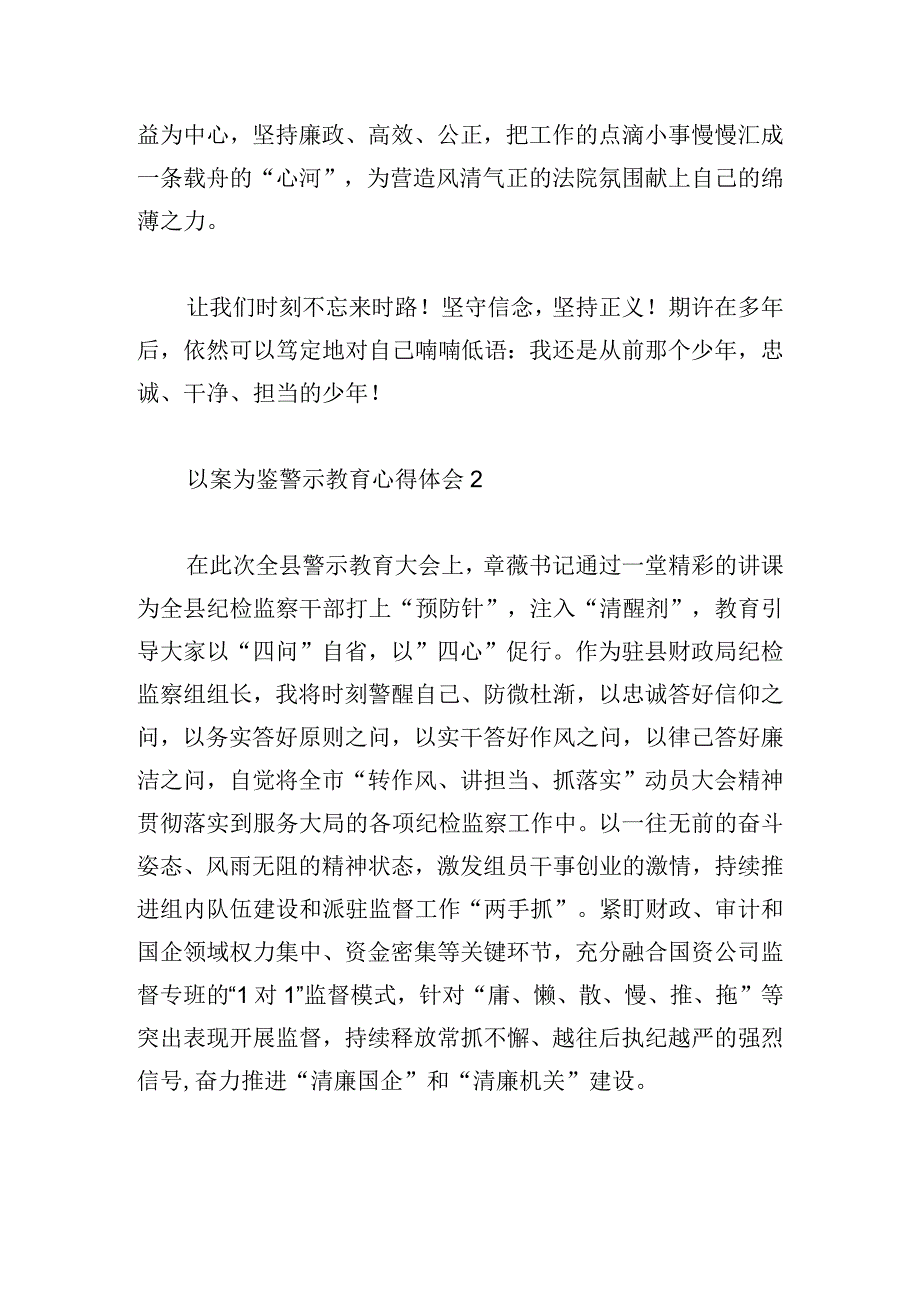 益为中心，坚持廉政、高效、公正，把工作的点滴小事慢慢汇成一条载舟的“心河”，为营造风清气正的法院氛围献上自己的绵薄之力。

让我们时刻不忘来时路！坚守信念，坚持正义！期许在多年后，依然可以笃定地对自己喃喃低语：我还是从前那个少年，忠诚、干净、担当的少年！

以案为鉴警示教育心得体会 2

在此次全县警示教育大会上，章薇书记通过一堂精彩的讲课为全县纪检监察干部打上“预防针”，注入“清醒剂”，教育引导大家以“四问”自省，以”四心”促行。作为驻县财政局纪检监察组组长，我将时刻警醒自己、防微杜渐，以忠诚答好信仰之问，以务实答好原则之问，以实干答好作风之问，以律己答好廉洁之问，自觉将全市“转作风、讲担当、抓落实”动员大会精神贯彻落实到服务大局的各项纪检监察工作中。以一往无前的奋斗姿态、风雨无阻的精神状态，激发组员干事创业的激情，持续推进组内队伍建设和派驻监督工作“两手抓”。紧盯财政、审计和国企领域权力集中、资金密集等关键环节，充分融合国资公司监督专班的“1 对 1”监督模式，针对“庸、懒、散、慢、推、拖”等突出表现开展监督，持续释放常抓不懈、越往后执纪越严的强烈信号，奋力推进“清廉国企”和“清廉机关”建设。